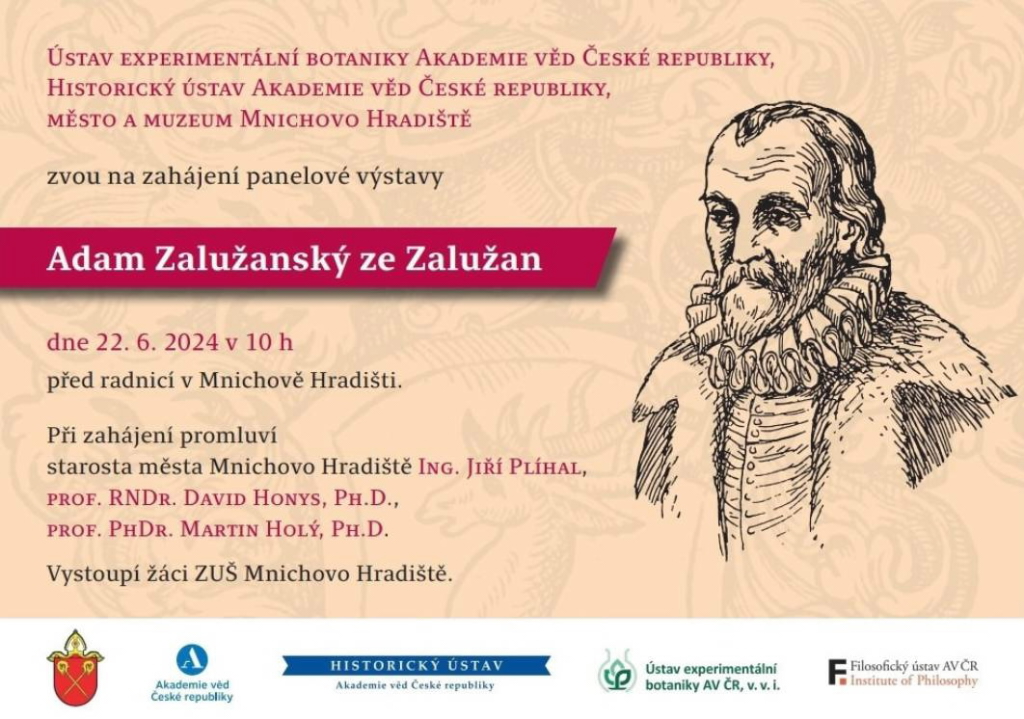 Ústav experimentální botaniky Akademie věd České republiky, Historický ústav Akademie věd České republiky, město a muzeum Mnichovo Hradiště

zvou na zahájení panelové výstavy

Adam Zalužanský ze Zalužan

dne 22. 6. 2024 v 10 h

před radnicí v Mnichově Hradišti.

Při zahájení promluví starosta města Mnichovo Hradiště Ing. Jiří Plíhal, prof. RNDr. David Honys, Ph.D., prof. PhDr. Martin Holý, Ph.D.

Vystoupí žáci ZUŠ Mnichovo Hradiště.

Akademie věd České republiky

HISTORICKÝ ÚSTAV
Akademie věd České republiky

Ústav experimentální botaniky AV ČR, v. v. i.

Filosofický ústav AV ČR
Institute of Philosophy